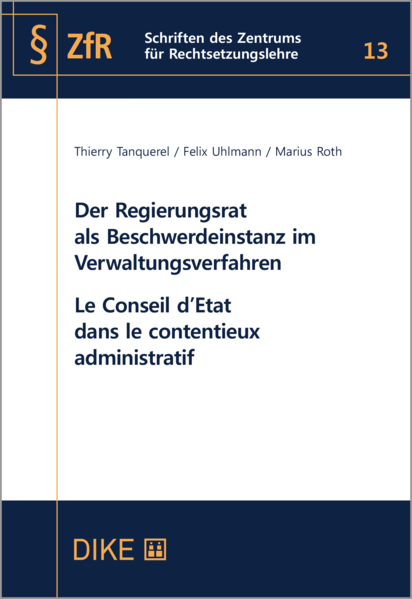 § ZfR

Schriften des Zentrums
für Rechtsetzungslehre

13

Thierry Tanquerel / Felix Uhlmann / Marius Roth

Der Regierungsrat
als Beschwerdeinstanz im
Verwaltungsverfahren

Le Conseil d'Etat
dans le contentieux
administratif

DIKE